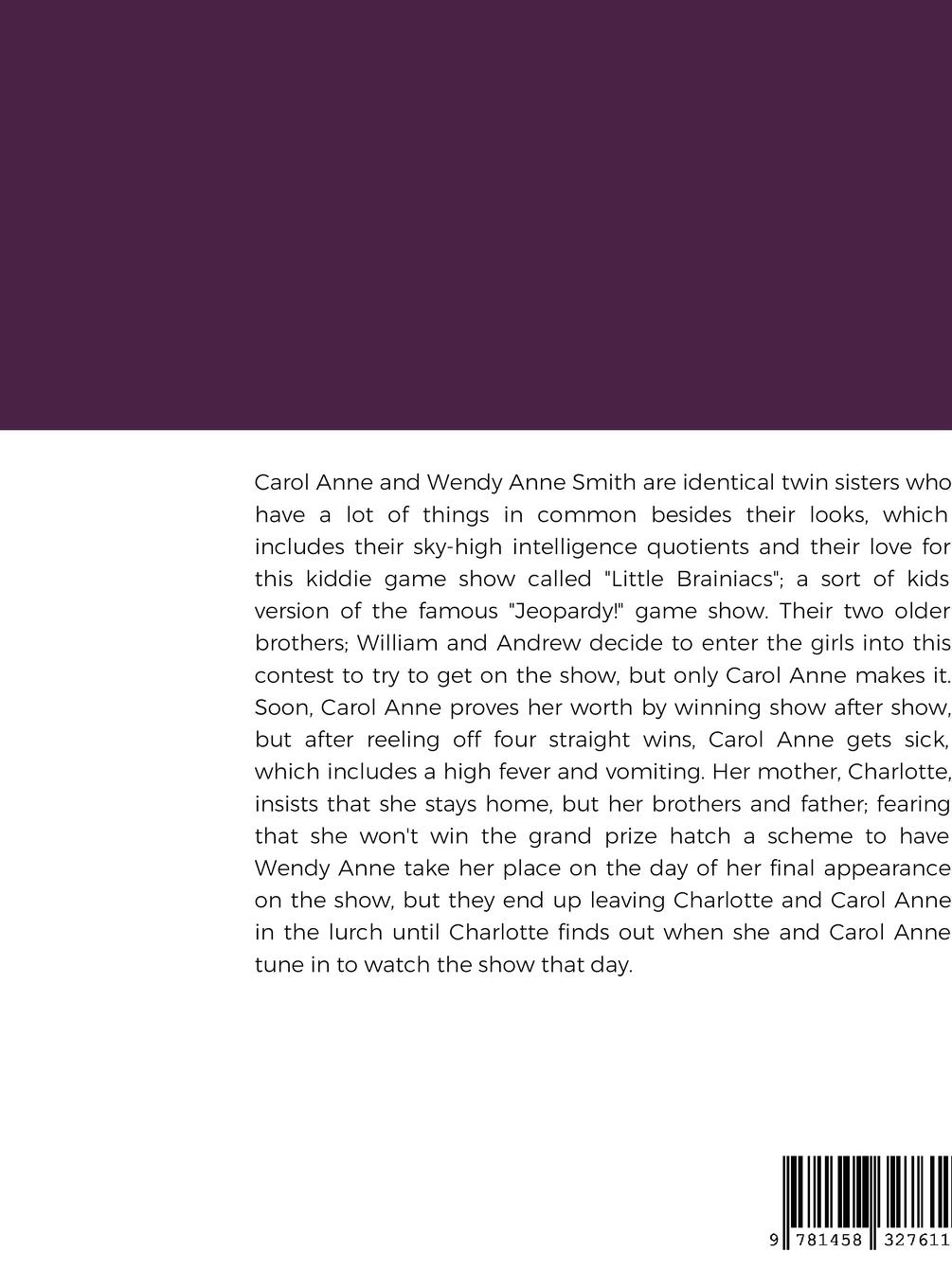 Carol Anne and Wendy Anne Smith are identical twin sisters who have a lot of things in common besides their looks, which includes their sky-high intelligence quotients and their love for this kiddie game show called "Little Brainiacs"; a sort of kids version of the famous "Jeopardy!" game show. Their two older brothers; William and Andrew decide to enter the girls into this contest to try to get on the show, but only Carol Anne makes it. Soon, Carol Anne proves her worth by winning show after show, but after reeling off four straight wins, Carol Anne gets sick, which includes a high fever and vomiting. Her mother, Charlotte, insists that she stays home, but her brothers and father; fearing that she won't win the grand prize hatch a scheme to have Wendy Anne take her place on the day of her final appearance on the show, but they end up leaving Charlotte and Carol Anne in the lurch until Charlotte finds out when she and Carol Anne tune in to watch the show that day.

9 781458 327611